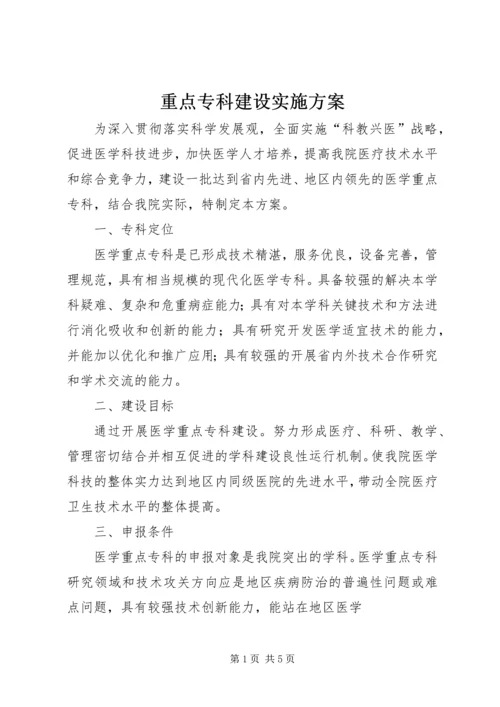 重点专科建设实施方案

为深入贯彻落实科学发展观，全面实施“科教兴医”战略，促进医学科技进步，加快医学人才培养，提高我院医疗技术水平和综合竞争力，建设一批达到省内先进、地区内领先的医学重点专科，结合我院实际，特制定本方案。

一、专科定位

医学重点专科是已形成技术精湛，服务优良，设备完善，管理规范，具有相当规模的现代化医学专科。具备较强的解决本学科疑难、复杂和危重病症能力；具有对本学科关键技术和方法进行消化吸收和创新的能力；具有研究开发医学适宜技术的能力，并能加以优化和推广应用；具有较强的开展省内外技术合作研究和学术交流的能力。

二、建设目标

通过开展医学重点专科建设。努力形成医疗、科研、教学、管理密切结合并相互促进的学科建设良性运行机制。使我院医学科技的整体实力达到地区内同级医院的先进水平，带动全院医疗卫生技术水平的整体提高。

三、申报条件

医学重点专科的申报对象是我院突出的学科。医学重点专科研究领域和技术攻关方向应是地区疾病防治的普遍性问题或难点问题，具有较强技术创新能力，能站在地区医学

第1页 共5页